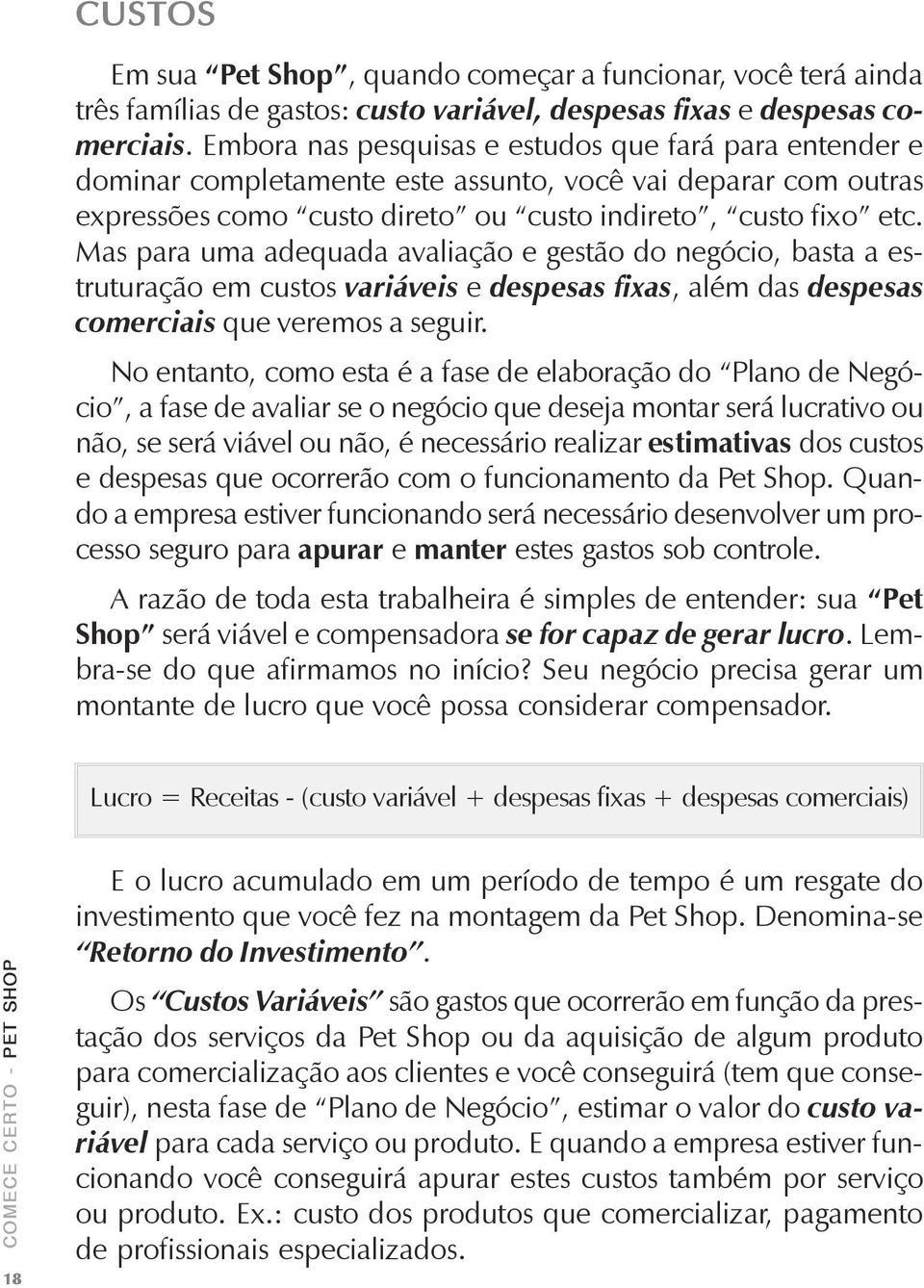 CUSTOS

Em sua “Pet Shop”, quando começar a funcionar, você terá ainda três famílias de gastos: custo variável, despesas fixas e despesas comerciais. Embora nas pesquisas e estudos que fará para entender e dominar completamente este assunto, você vai deparar com outras expressões como “custo direto” ou “custo indireto”, “custo fixo” etc. Mas para uma adequada avaliação e gestão do negócio, basta a estruturação em custos variáveis e despesas fixas, além das despesas comerciais que veremos a seguir.

No entanto, como esta é a fase de elaboração do “Plano de Negócio”, a fase de avaliar se o negócio que deseja montar será lucrativo ou não, se será viável ou não, é necessário realizar estimativas dos custos e despesas que ocorrerão com o funcionamento da Pet Shop. Quando a empresa estiver funcionando será necessário desenvolver um processo seguro para apurar e manter estes gastos sob controle.

A razão de toda esta trabalheira é simples de entender: sua “Pet Shop” será viável e compensadora se for capaz de gerar lucro. Lembra-se do que afirmamos no início? Seu negócio precisa gerar um montante de lucro que você possa considerar compensador.

Lucro = Receitas - (custo variável + despesas fixas + despesas comerciais)

E o lucro acumulado em um período de tempo é um resgate do investimento que você fez na montagem da Pet Shop. Denomina-se “Retorno do Investimento”.

Os “Custos Variáveis” são gastos que ocorrerão em função da prestação dos serviços da Pet Shop ou da aquisição de algum produto para comercialização aos clientes e você conseguirá (tem que conseguir), nesta fase de “Plano de Negócio”, estimar o valor do custo variável para cada serviço ou produto. E quando a empresa estiver funcionando você conseguirá apurar estes custos também por serviço ou produto. Ex.: custo dos produtos que comercializar, pagamento de profissionais especializados.

COMECE CERTO - PET SHOP

18